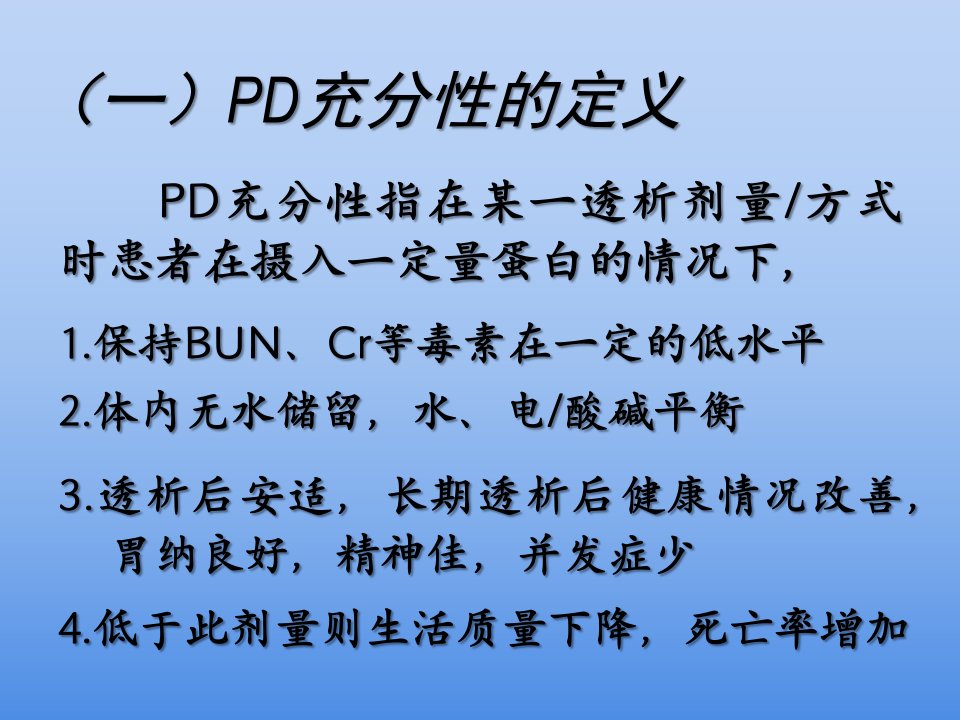 （一）PD充分性的定义

PD充分性指在某一透析剂量/方式时患者在摄入一定量蛋白的情况下，

1.保持BUN、Cr等毒素在一定的低水平
2.体内无水储留，水、电/酸碱平衡
3.透析后安适，长期透析后健康情况改善，胃纳良好，精神佳，并发症少
4.低于此剂量则生活质量下降，死亡率增加